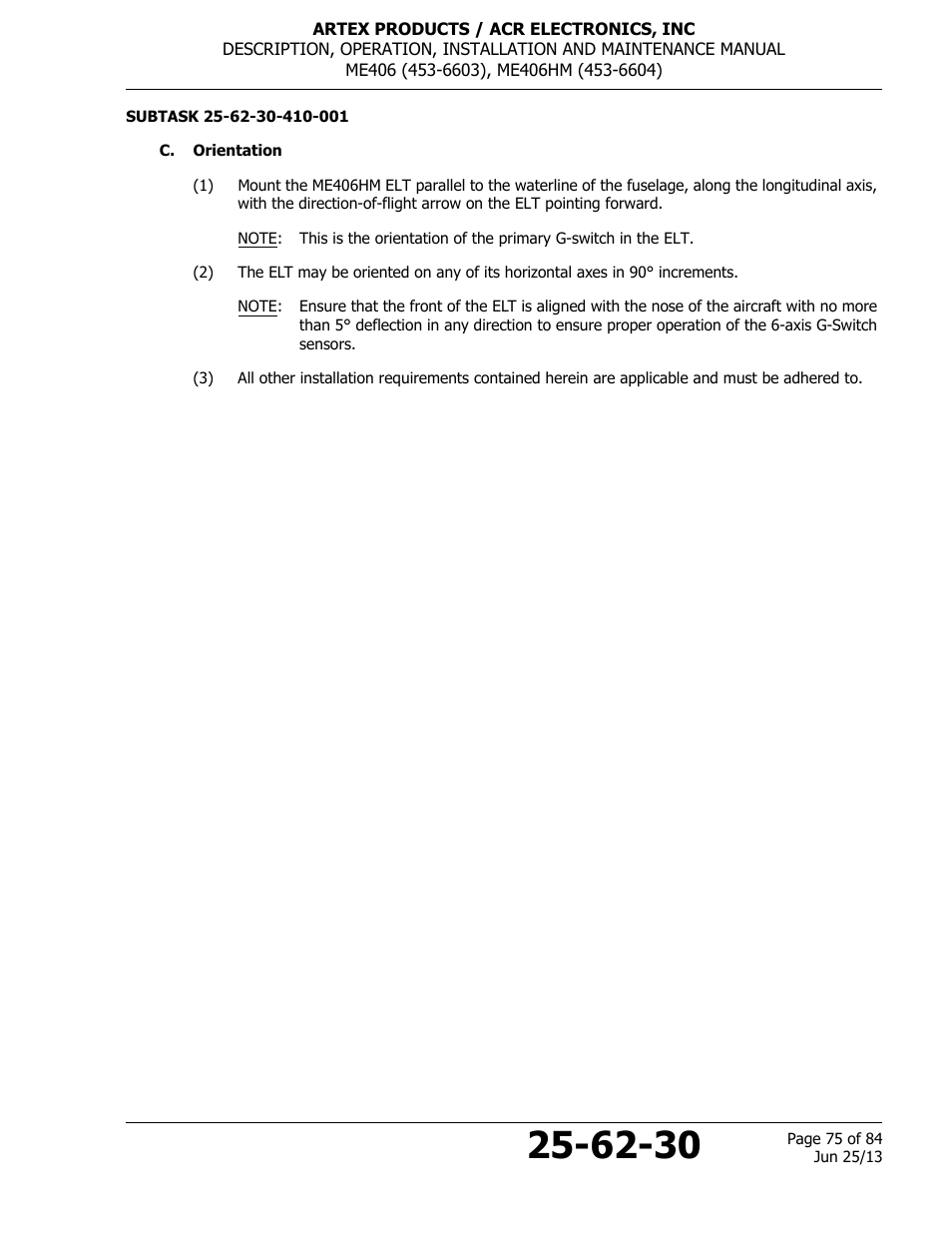 ARTEX PRODUCTS / ACR ELECTRONICS, INC
DESCRIPTION, OPERATION, INSTALLATION AND MAINTENANCE MANUAL
ME406 (453-6603), ME406HM (453-6604)

SUBTASK 25-62-30-410-001

C. Orientation

(1) Mount the ME406HM ELT parallel to the waterline of the fuselage, along the longitudinal axis, with the direction-of-flight arrow on the ELT pointing forward.

NOTE: This is the orientation of the primary G-switch in the ELT.

(2) The ELT may be oriented on any of its horizontal axes in 90° increments.

NOTE: Ensure that the front of the ELT is aligned with the nose of the aircraft with no more than 5° deflection in any direction to ensure proper operation of the 6-axis G-Switch sensors.

(3) All other installation requirements contained herein are applicable and must be adhered to.

25-62-30

Page 75 of 84
Jun 25/13